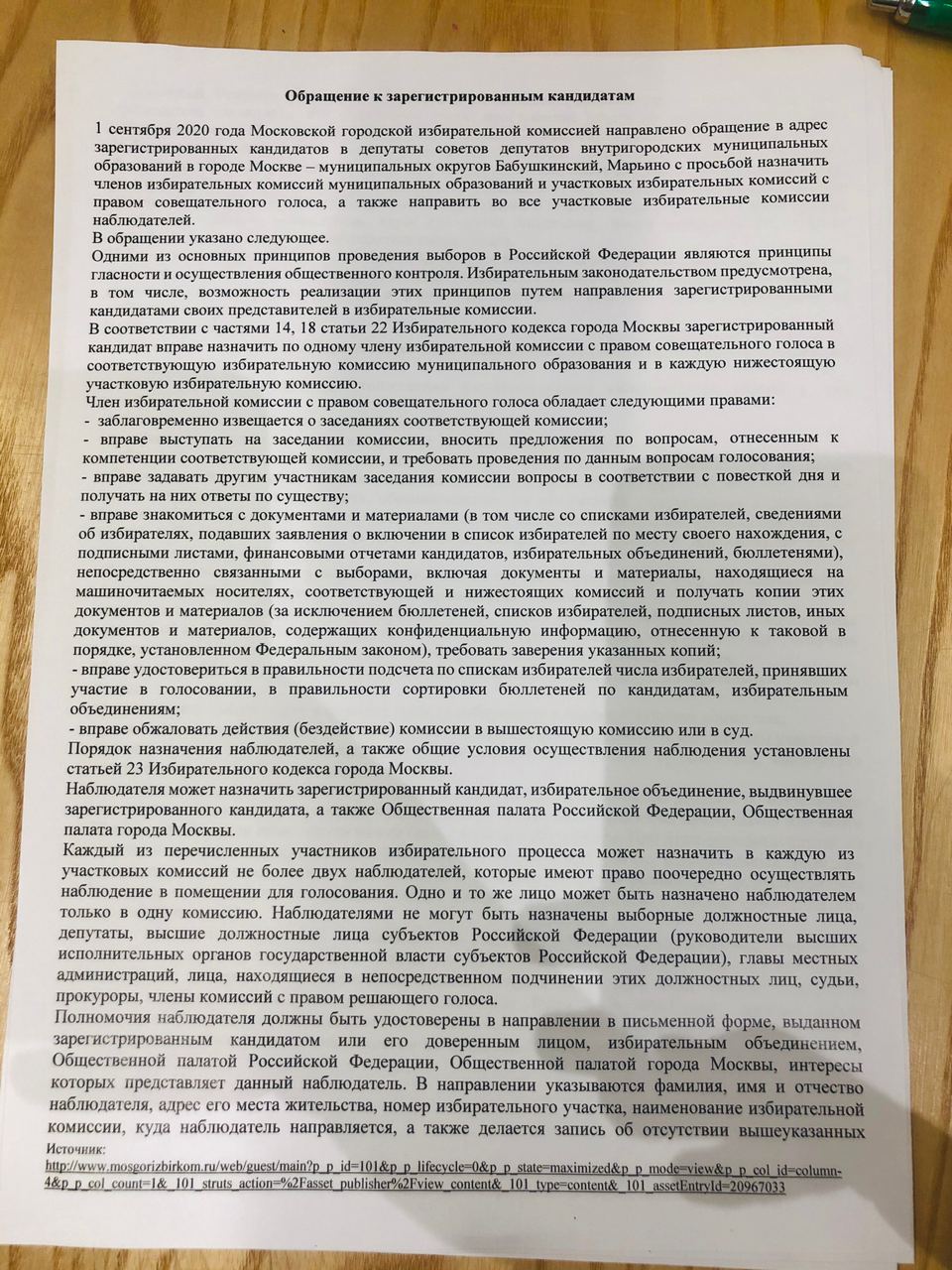 Обращение к зарегистрированным кандидатам

1 сентября 2020 года Московской городской избирательной комиссией направлено обращение в адрес зарегистрированных кандидатов в депутаты советов депутатов внутригородских муниципальных образований в городе Москве – муниципальных округов Бабушкинский, Марьино с просьбой назначить членов избирательных комиссий муниципальных образований и участковых избирательных комиссий с правом совещательного голоса, а также направить во все участковые избирательные комиссии наблюдателей.
В обращении указано следующее.
Одними из основных принципов проведения выборов в Российской Федерации являются принципы гласности и осуществления общественного контроля. Избирательным законодательством предусмотрена, в том числе, возможность реализации этих принципов путем направления зарегистрированными кандидатами своих представителей в избирательные комиссии.
В соответствии с частями 14, 18 статьи 22 Избирательного кодекса города Москвы зарегистрированный кандидат вправе назначить по одному члену избирательной комиссии с правом совещательного голоса в соответствующую избирательную комиссию муниципального образования и в каждую нижестоящую участковую избирательную комиссию.
Член избирательной комиссии с правом совещательного голоса обладает следующими правами:
- заблаговременно извещается о заседаниях соответствующей комиссии;
- вправе выступать на заседании комиссии, вносить предложения по вопросам, отнесенным к компетенции соответствующей комиссии, и требовать проведения по данным вопросам голосования;
- вправе задавать другим участникам заседания комиссии вопросы в соответствии с повесткой дня и получать на них ответы по существу;
- вправе знакомиться с документами и материалами (в том числе со списками избирателей, сведениями об избирателях, подавших заявления о включении в список избирателей по месту своего нахождения, с подписными листами, финансовыми отчетами кандидатов, избирательных объединений, бюллетенями), непосредственно связанными с выборами, включая документы и материалы, находящиеся на машиночитаемых носителях, соответствующей и нижестоящих комиссий и получать копии этих документов и материалов (за исключением бюллетеней, списков избирателей, подписных листов, иных документов и материалов, содержащих конфиденциальную информацию, отнесенную к таковой в порядке, установленном Федеральным законом), требовать заверения указанных копий;
- вправе удостовериться в правильности подсчета по спискам избирателей числа избирателей, принявших участие в голосовании, в правильности сортировки бюллетеней по кандидатам, избирательным объединениям;
- вправе обжаловать действия (бездействие) комиссии в вышестоящую комиссию или в суд.
Порядок назначения наблюдателей, а также общие условия осуществления наблюдения установлены статьей 23 Избирательного кодекса города Москвы.
Наблюдателя может назначить зарегистрированный кандидат, избирательное объединение, выдвинувшее зарегистрированного кандидата, а также Общественная палата Российской Федерации, Общественная палата города Москвы.
Каждый из перечисленных участников избирательного процесса может назначить в каждую из участковых комиссий не более двух наблюдателей, которые имеют право поочередно осуществлять наблюдение в помещении для голосования. Одно и то же лицо может быть назначено наблюдателем только в одну комиссию. Наблюдателями не могут быть назначены выборные должностные лица, депутаты, высшие должностные лица субъектов Российской Федерации (руководители высших исполнительных органов государственной власти субъектов Российской Федерации), главы местных администраций, лица, находящиеся в непосредственном подчинении этих должностных лиц, судьи, прокуроры, члены комиссий с правом решающего голоса.
Полномочия наблюдателя должны быть удостоверены в направлении в письменной форме, выданном зарегистрированным кандидатом или его доверенным лицом, избирательным объединением, Общественной палатой Российской Федерации, Общественной палатой города Москвы, интересы которых представляет данный наблюдатель. В направлении указываются фамилия, имя и отчество наблюдателя, адрес его места жительства, номер избирательного участка, наименование избирательной комиссии, куда наблюдатель направляется, а также делается запись об отсутствии вышеуказанных
Источник:
http://www.mosgorizbirkom.ru/web/guest/main?p_p_id=101&p_p_lifecycle=0&p_p_state=maximized&p_p_mode=view&p_p_col_id=column-4&p_p_col_count=1&_101_struts_action=%2Fasset_publisher%2Fview_content&_101_type=content&_101_assetEntryId=20967033